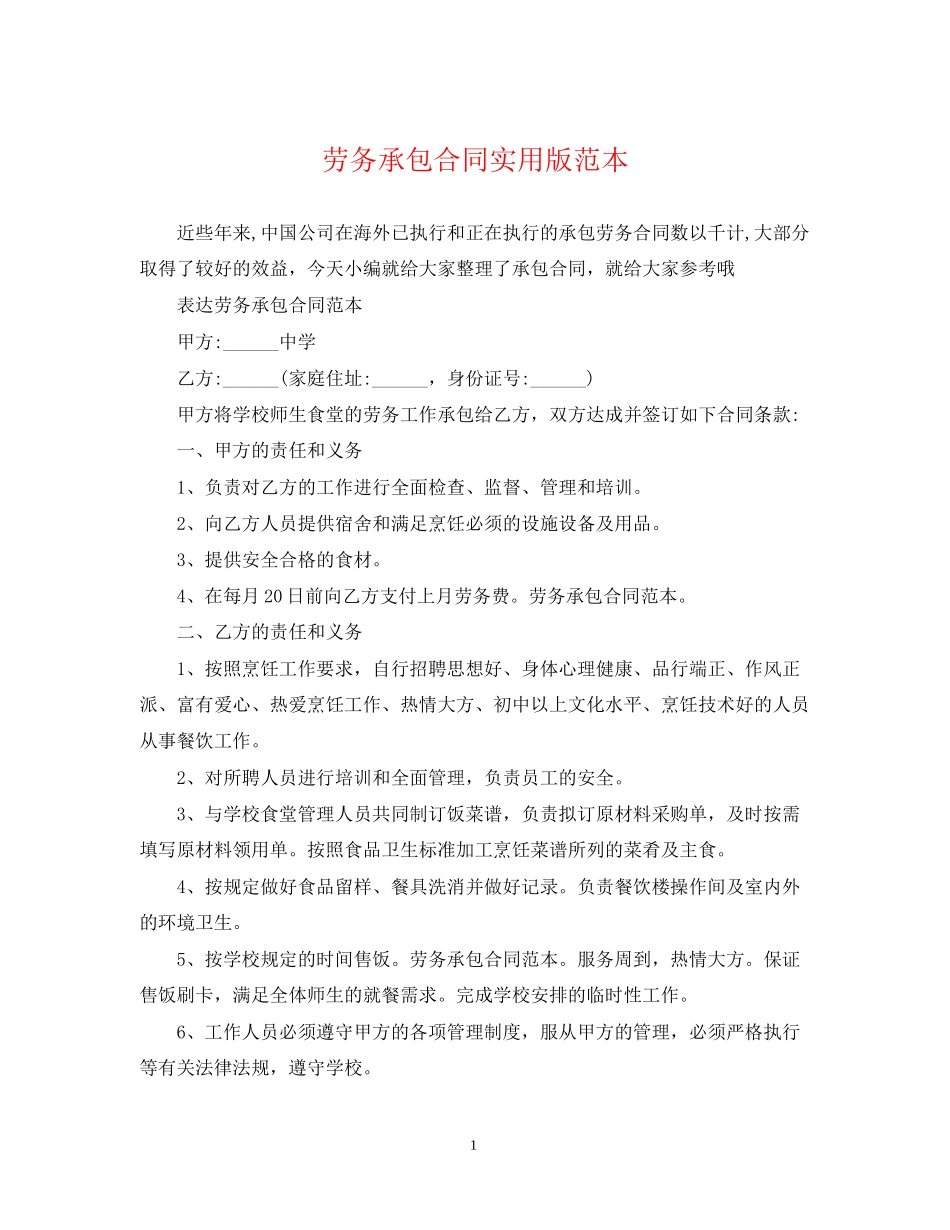 劳务承包合同实用版范本

近些年来,中国公司在海外已执行和正在执行的承包劳务合同数以千计,大部分取得了较好的效益，今天小编就给大家整理了承包合同，就给大家参考哦

表达劳务承包合同范本

甲方:______中学

乙方:______(家庭住址:______，身份证号:______)

甲方将学校师生食堂的劳务工作承包给乙方，双方达成并签订如下合同条款:

一、甲方的责任和义务

1、负责对乙方的工作进行全面检查、监督、管理和培训。

2、向乙方人员提供宿舍和满足烹饪必须的设施设备及用品。

3、提供安全合格的食材。

4、在每月20日前向乙方支付上月劳务费。劳务承包合同范本。

二、乙方的责任和义务

1、按照烹饪工作要求，自行招聘思想好、身体心理健康、品行端正、作风正派、富有爱心、热爱烹饪工作、热情大方、初中以上文化水平、烹饪技术好的人员从事餐饮工作。

2、对所聘人员进行培训和全面管理，负责员工的安全。

3、与学校食堂管理人员共同制订饭菜谱，负责拟订原材料采购单，及时按需填写原材料领用单。按照食品卫生标准加工烹饪菜谱所列的菜肴及主食。

4、按规定做好食品留样、餐具洗消并做好记录。负责餐饮楼操作间及室内外的环境卫生。

5、按学校规定的时间售饭。劳务承包合同范本。服务周到，热情大方。保证售饭刷卡，满足全体师生的就餐需求。完成学校安排的临时性工作。

6、工作人员必须遵守甲方的各项管理制度，服从甲方的管理，必须严格执行等有关法律法规，遵守学校。

1